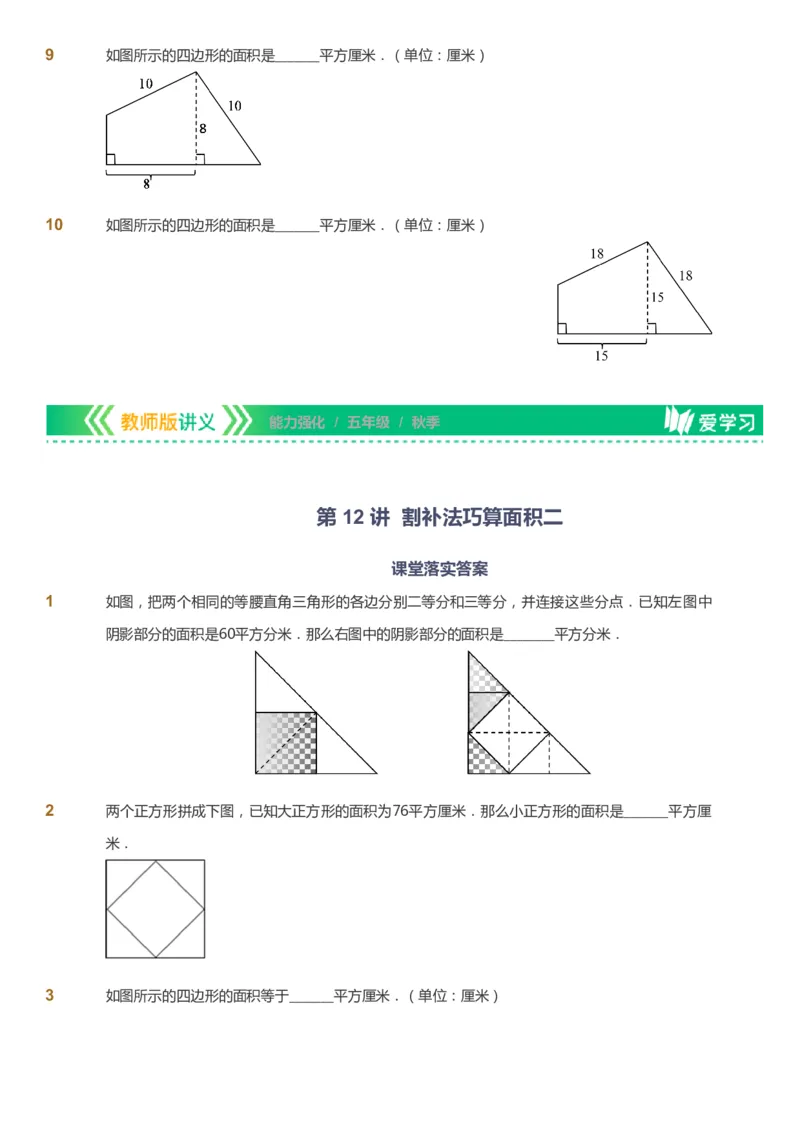 9　如图所示的四边形的面积是______平方厘米．（单位：厘米）

10
10
8
8

10　如图所示的四边形的面积是______平方厘米．（单位：厘米）

18
18
15
15

教师版讲义　能力强化 / 五年级 / 秋季　爱学习

第 12 讲　割补法巧算面积二

课堂落实答案

1　如图，把两个相同的等腰直角三角形的各边分别二等分和三等分，并连接这些分点．已知左图中阴影部分的面积是60平方分米．那么右图中的阴影部分的面积是_______平方分米．

2　两个正方形拼成下图，已知大正方形的面积为76平方厘米．那么小正方形的面积是______平方厘米．

3　如图所示的四边形的面积等于______平方厘米．（单位：厘米）